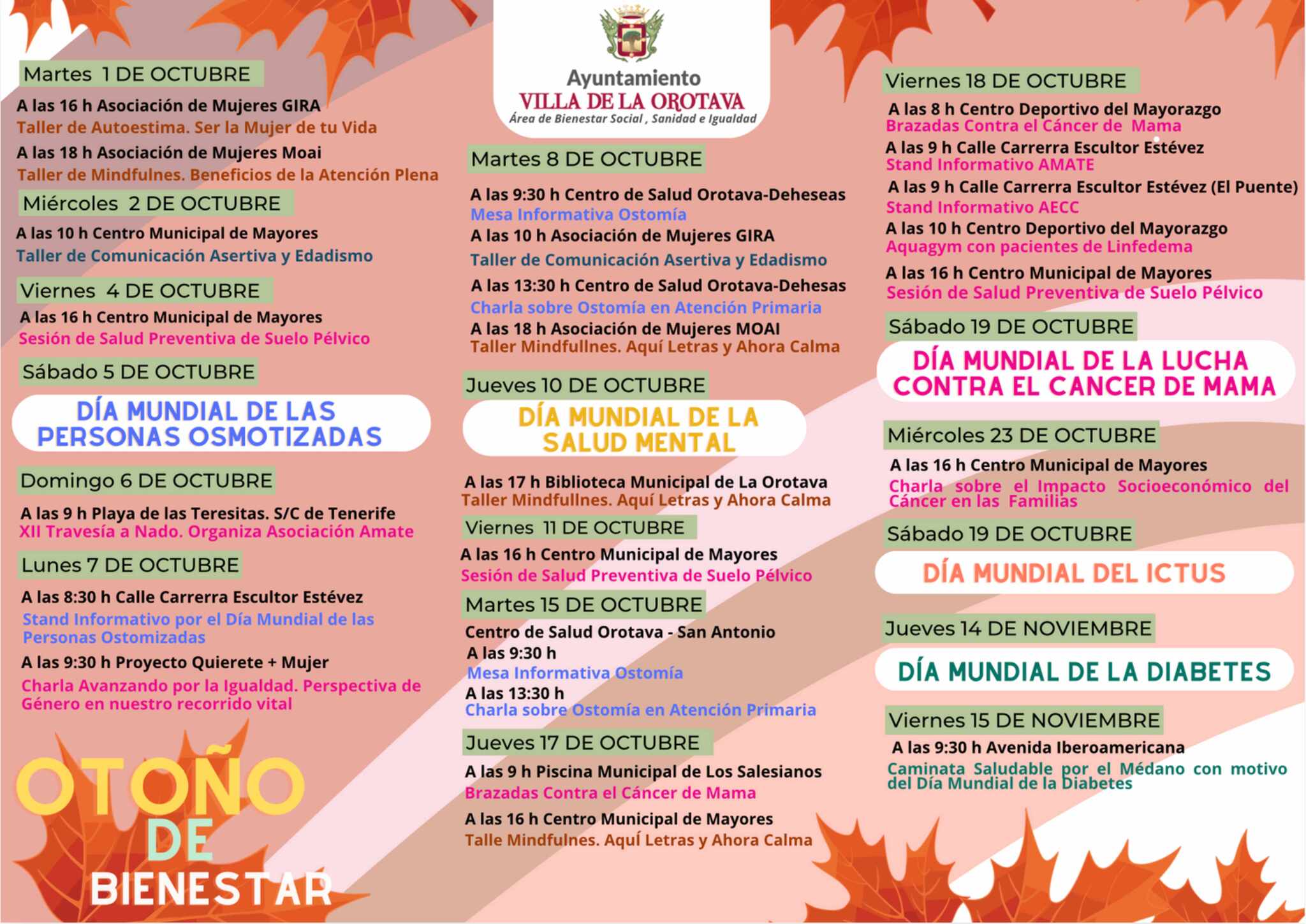 Martes 1 DE OCTUBRE

A las 16 h Asociación de Mujeres GIRA
Taller de Autoestima. Ser la Mujer de tu Vida

A las 18 h Asociación de Mujeres Moai
Taller de Mindfulnes. Beneficios de la Atención Plena

Miércoles 2 DE OCTUBRE

A las 10 h Centro Municipal de Mayores
Taller de Comunicación Asertiva y Edadismo

Viernes 4 DE OCTUBRE

A las 16 h Centro Municipal de Mayores
Sesión de Salud Preventiva de Suelo Pélvico

Sábado 5 DE OCTUBRE

DÍA MUNDIAL DE LAS PERSONAS OSMOTIZADAS

Domingo 6 DE OCTUBRE

A las 9 h Playa de las Teresitas. S/C de Tenerife
XII Travesía a Nado. Organiza Asociación Amate

Lunes 7 DE OCTUBRE

A las 8:30 h Calle Carrerra Escultor Estévez
Stand Informativo por el Día Mundial de las Personas Ostomizadas

A las 9:30 h Proyecto Quierete + Mujer
Charla Avanzando por la Igualdad. Perspectiva de Género en nuestro recorrido vital

OTOÑO DE BIENESTAR

Ayuntamiento
VILLA DE LA OROTAVA
Área de Bienestar Social , Sanidad e Igualdad

Martes 8 DE OCTUBRE

A las 9:30 h Centro de Salud Orotava-Deheseas
Mesa Informativa Ostomía

A las 10 h Asociación de Mujeres GIRA
Taller de Comunicación Asertiva y Edadismo

A las 13:30 h Centro de Salud Orotava-Dehesas
Charla sobre Ostomía en Atención Primaria

A las 18 h Asociación de Mujeres MOAI
Taller Mindfullnes. Aquí Letras y Ahora Calma

Jueves 10 DE OCTUBRE

DÍA MUNDIAL DE LA SALUD MENTAL

A las 17 h Biblioteca Municipal de La Orotava
Taller Mindfullnes. Aquí Letras y Ahora Calma

Viernes 11 DE OCTUBRE

A las 16 h Centro Municipal de Mayores
Sesión de Salud Preventiva de Suelo Pélvico

Martes 15 DE OCTUBRE

Centro de Salud Orotava - San Antonio
A las 9:30 h
Mesa Informativa Ostomía
A las 13:30 h
Charla sobre Ostomía en Atención Primaria

Jueves 17 DE OCTUBRE

A las 9 h Piscina Municipal de Los Salesianos
Brazadas Contra el Cáncer de Mama

A las 16 h Centro Municipal de Mayores
Talle Mindfulnes. Aquí Letras y Ahora Calma

Viernes 18 DE OCTUBRE

A las 8 h Centro Deportivo del Mayorazgo
Brazadas Contra el Cáncer de Mama

A las 9 h Calle Carrerra Escultor Estévez
Stand Informativo AMATE

A las 9 h Calle Carrerra Escultor Estévez (El Puente)
Stand Informativo AECC

A las 10 h Centro Deportivo del Mayorazgo
Aquagym con pacientes de Linfedema

A las 16 h Centro Municipal de Mayores
Sesión de Salud Preventiva de Suelo Pélvico

Sábado 19 DE OCTUBRE

DÍA MUNDIAL DE LA LUCHA CONTRA EL CANCER DE MAMA

Miércoles 23 DE OCTUBRE

A las 16 h Centro Municipal de Mayores
Charla sobre el Impacto Socioeconómico del Cáncer en las Familias

Sábado 19 DE OCTUBRE

DÍA MUNDIAL DEL ICTUS

Jueves 14 DE NOVIEMBRE

DÍA MUNDIAL DE LA DIABETES

Viernes 15 DE NOVIEMBRE

A las 9:30 h Avenida Iberoamericana
Caminata Saludable por el Médano con motivo del Día Mundial de la Diabetes